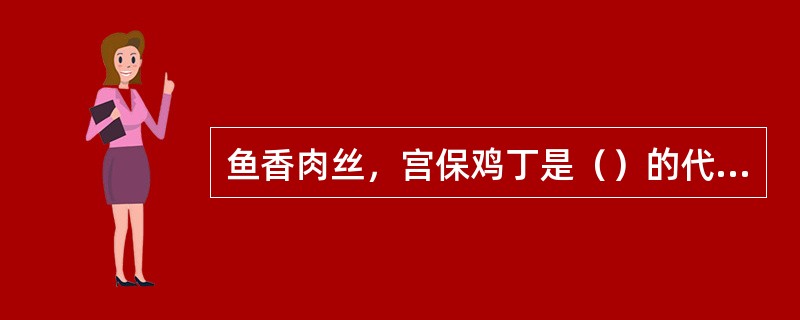 鱼香肉丝，宫保鸡丁是（）的代...